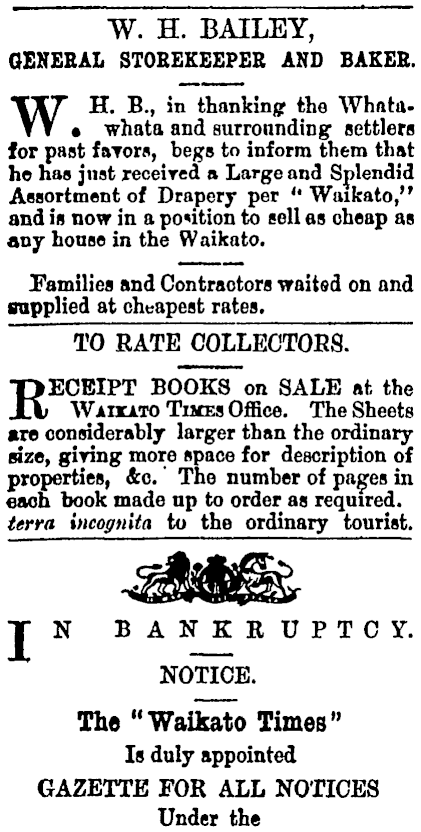 W. H. BAILEY,
GENERAL STOREKEEPER AND BAKER.

W. H. B., in thanking the Whatawhata and surrounding settlers for past favors, begs to inform them that he has just received a Large and Splendid Assortment of Drapery per "Waikato," and is now in a position to sell as cheap as any house in the Waikato.

Families and Contractors waited on and supplied at cheapest rates.

TO RATE COLLECTORS.

RECEIPT BOOKS on SALE at the WAIKATO TIMES Office. The Sheets are considerably larger than the ordinary size, giving more space for description of properties, &c. The number of pages in each book made up to order as required. terra incognita to the ordinary tourist.

IN BANKRUPTCY.

NOTICE.

The "Waikato Times"
Is duly appointed
GAZETTE FOR ALL NOTICES
Under the